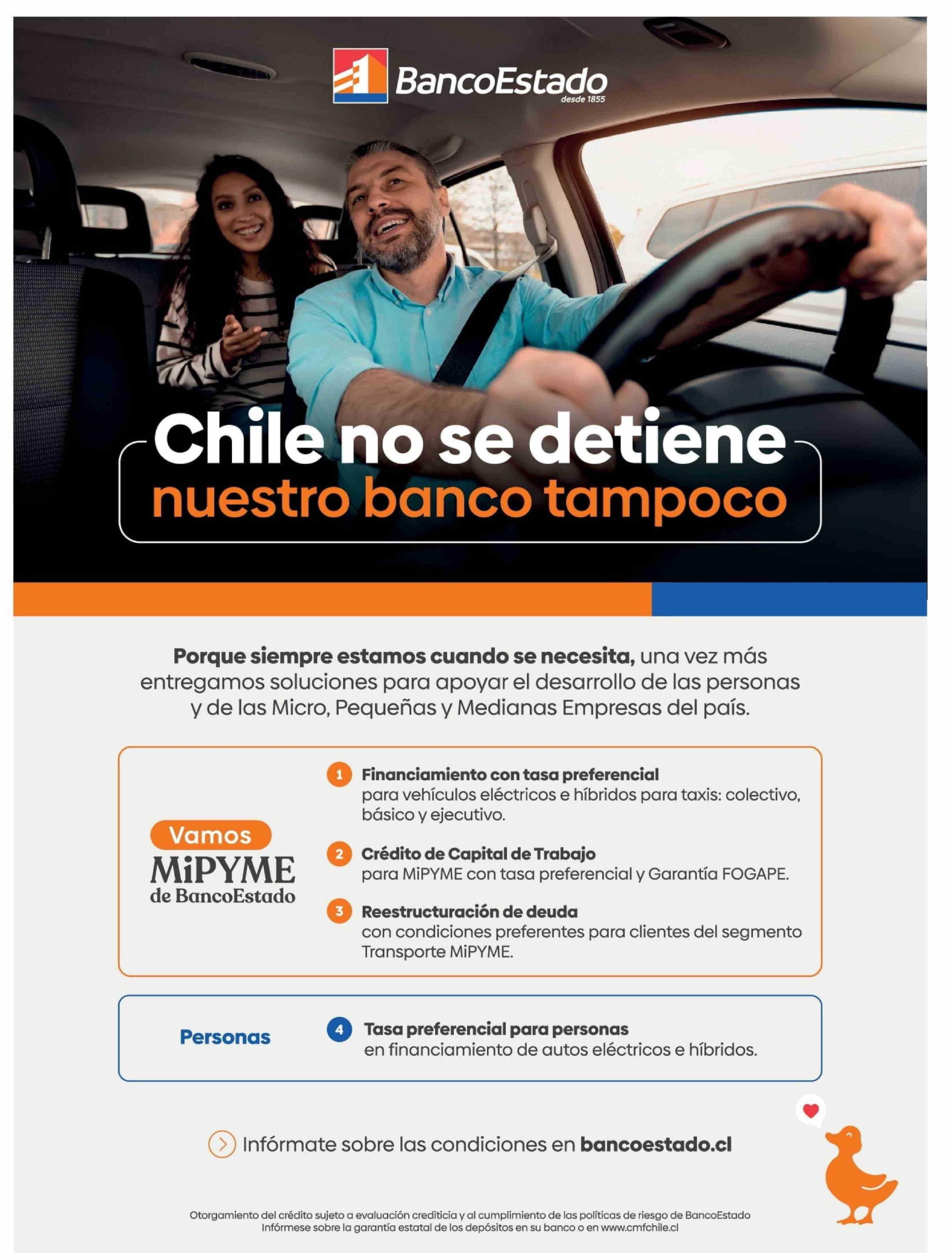 BancoEstado
desde 1855

Chile no se detiene
nuestro banco tampoco

Porque siempre estamos cuando se necesita, una vez más entregamos soluciones para apoyar el desarrollo de las personas y de las Micro, Pequeñas y Medianas Empresas del país.

Vamos
MiPYME
de BancoEstado

1 Financiamiento con tasa preferencial
para vehículos eléctricos e híbridos para taxis: colectivo, básico y ejecutivo.

2 Crédito de Capital de Trabajo
para MiPYME con tasa preferencial y Garantía FOGAPE.

3 Reestructuración de deuda
con condiciones preferentes para clientes del segmento Transporte MiPYME.

Personas

4 Tasa preferencial para personas
en financiamiento de autos eléctricos e híbridos.

Infórmate sobre las condiciones en bancoestado.cl

Otorgamiento del crédito sujeto a evaluación crediticia y al cumplimiento de las políticas de riesgo de BancoEstado
Infórmese sobre la garantía estatal de los depósitos en su banco o en www.cmfchile.cl